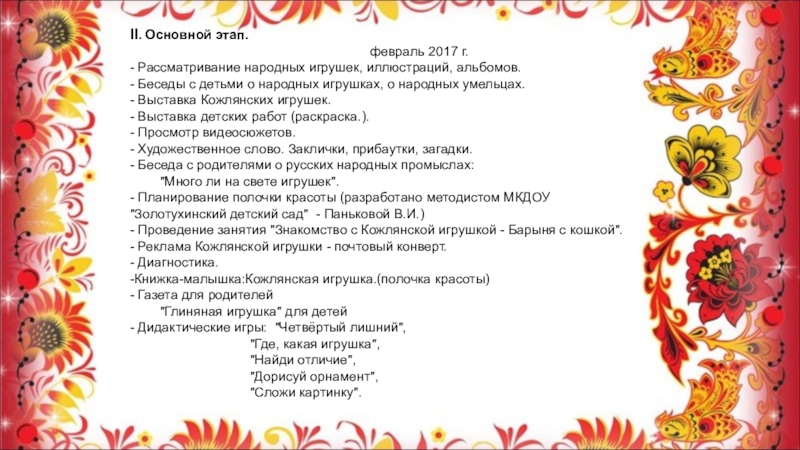 II. Основной этап.

февраль 2017 г.

- Рассматривание народных игрушек, иллюстраций, альбомов.
- Беседы с детьми о народных игрушках, о народных умельцах.
- Выставка Кожлянских игрушек.
- Выставка детских работ (раскраска.).
- Просмотр видеосюжетов.
- Художественное слово. Заклички, прибаутки, загадки.
- Беседа с родителями о русских народных промыслах:
"Много ли на свете игрушек".
- Планирование полочки красоты (разработано методистом МКДОУ "Золотухинский детский сад" - Паньковой В.И.)
- Проведение занятия "Знакомство с Кожлянской игрушкой - Барыня с кошкой".
- Реклама Кожлянской игрушки - почтовый конверт.
- Диагностика.
-Книжка-малышка:Кожлянская игрушка.(полочка красоты)
- Газета для родителей
"Глиняная игрушка" для детей
- Дидактические игры: "Четвёртый лишний",
"Где, какая игрушка",
"Найди отличие",
"Дорисуй орнамент",
"Сложи картинку".